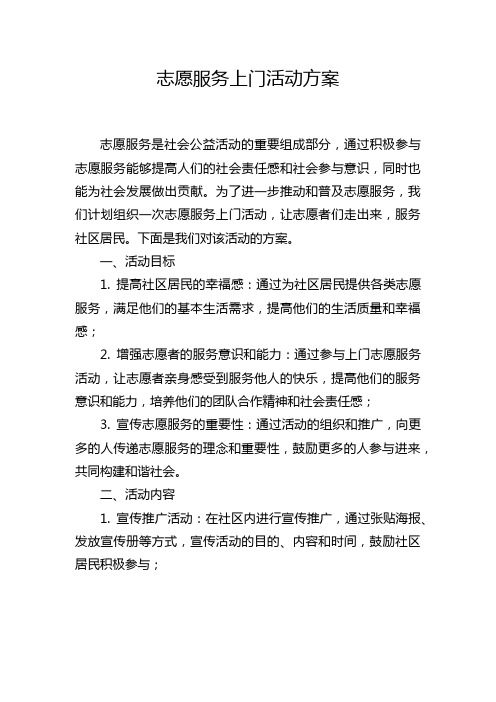 志愿服务上门活动方案

志愿服务是社会公益活动的重要组成部分，通过积极参与志愿服务能够提高人们的社会责任感和社会参与意识，同时也能为社会发展做出贡献。为了进一步推动和普及志愿服务，我们计划组织一次志愿服务上门活动，让志愿者们走出来，服务社区居民。下面是我们对该活动的方案。

一、活动目标

1. 提高社区居民的幸福感：通过为社区居民提供各类志愿服务，满足他们的基本生活需求，提高他们的生活质量和幸福感；

2. 增强志愿者的服务意识和能力：通过参与上门志愿服务活动，让志愿者亲身感受到服务他人的快乐，提高他们的服务意识和能力，培养他们的团队合作精神和社会责任感；

3. 宣传志愿服务的重要性：通过活动的组织和推广，向更多的人传递志愿服务的理念和重要性，鼓励更多的人参与进来，共同构建和谐社会。

二、活动内容

1. 宣传推广活动：在社区内进行宣传推广，通过张贴海报、发放宣传册等方式，宣传活动的目的、内容和时间，鼓励社区居民积极参与；